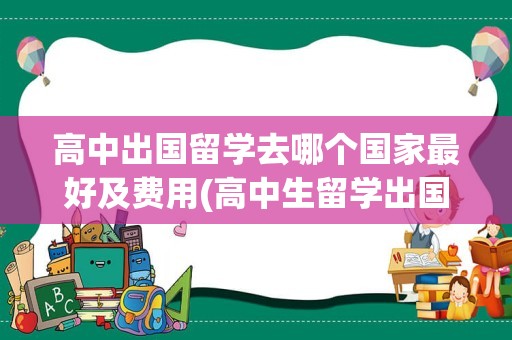 高中出国留学去哪个国家最好及费用(高中生留学出国

ABC